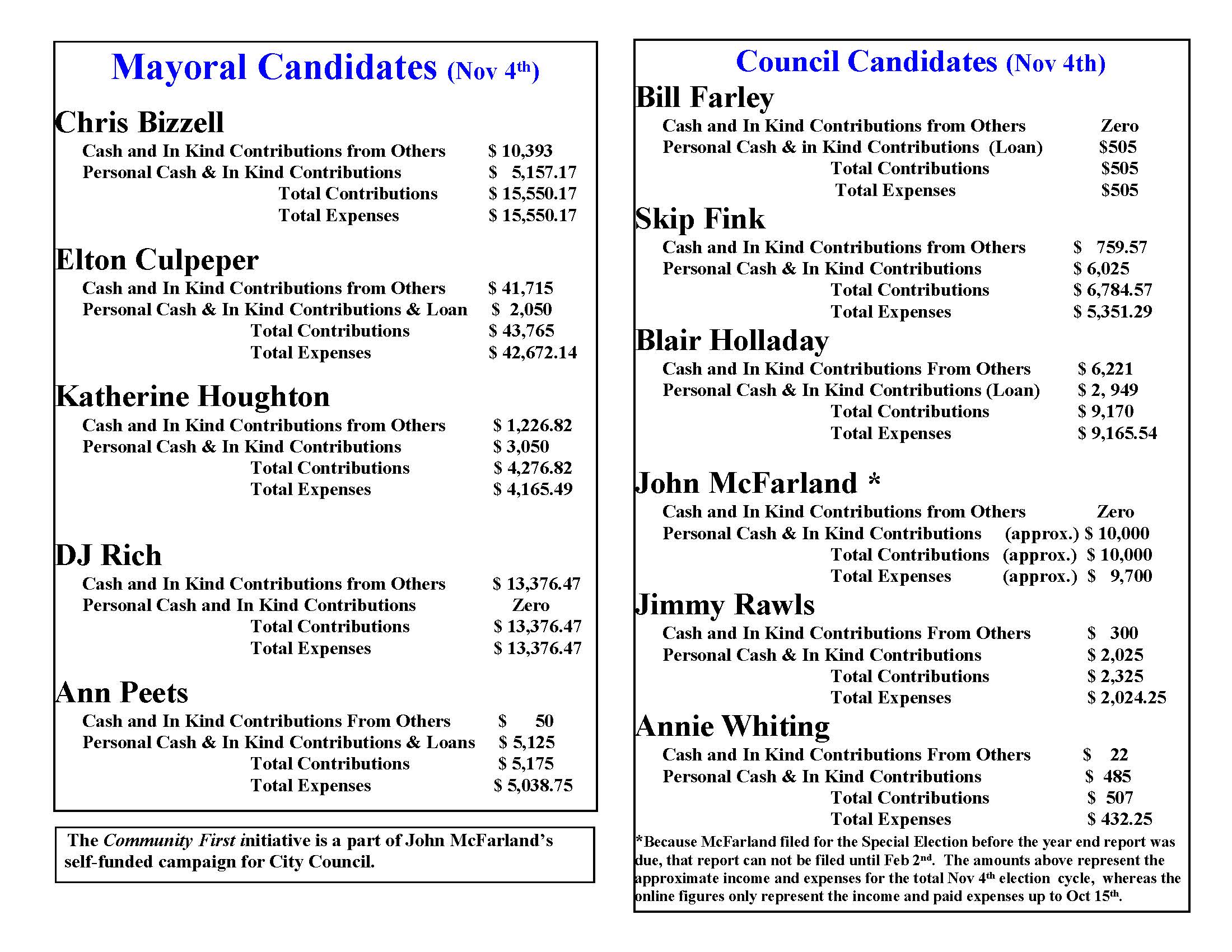 Mayoral Candidates (Nov 4$^{th}$)

Chris Bizzell

Cash and In Kind Contributions from Others $ 10,393
Personal Cash & In Kind Contributions $ 5,157.17
Total Contributions $ 15,550.17
Total Expenses $ 15,550.17

Elton Culpeper

Cash and In Kind Contributions from Others $ 41,715
Personal Cash & In Kind Contributions & Loan $ 2,050
Total Contributions $ 43,765
Total Expenses $ 42,672.14

Katherine Houghton

Cash and In Kind Contributions from Others $ 1,226.82
Personal Cash & In Kind Contributions $ 3,050
Total Contributions $ 4,276.82
Total Expenses $ 4,165.49

DJ Rich

Cash and In Kind Contributions from Others $ 13,376.47
Personal Cash and In Kind Contributions Zero
Total Contributions $ 13,376.47
Total Expenses $ 13,376.47

Ann Peets

Cash and In Kind Contributions From Others $ 50
Personal Cash & In Kind Contributions & Loans $ 5,125
Total Contributions $ 5,175
Total Expenses $ 5,038.75

The Community First initiative is a part of John McFarland's self-funded campaign for City Council.

Council Candidates (Nov 4th)

Bill Farley

Cash and In Kind Contributions from Others Zero
Personal Cash & in Kind Contributions (Loan) $505
Total Contributions $505
Total Expenses $505

Skip Fink

Cash and In Kind Contributions from Others $ 759.57
Personal Cash & In Kind Contributions $ 6,025
Total Contributions $ 6,784.57
Total Expenses $ 5,351.29

Blair Holladay

Cash and In Kind Contributions From Others $ 6,221
Personal Cash & In Kind Contributions (Loan) $ 2, 949
Total Contributions $ 9,170
Total Expenses $ 9,165.54

John McFarland *

Cash and In Kind Contributions from Others Zero
Personal Cash & In Kind Contributions (approx.) $ 10,000
Total Contributions (approx.) $ 10,000
Total Expenses (approx.) $ 9,700

Jimmy Rawls

Cash and In Kind Contributions From Others $ 300
Personal Cash & In Kind Contributions $ 2,025
Total Contributions $ 2,325
Total Expenses $ 2,024.25

Annie Whiting

Cash and In Kind Contributions From Others $ 22
Personal Cash & In Kind Contributions $ 485
Total Contributions $ 507
Total Expenses $ 432.25

*Because McFarland filed for the Special Election before the year end report was due, that report can not be filed until Feb 2$^{nd}$. The amounts above represent the approximate income and expenses for the total Nov 4$^{th}$ election cycle, whereas the online figures only represent the income and paid expenses up to Oct 15$^{th}$.